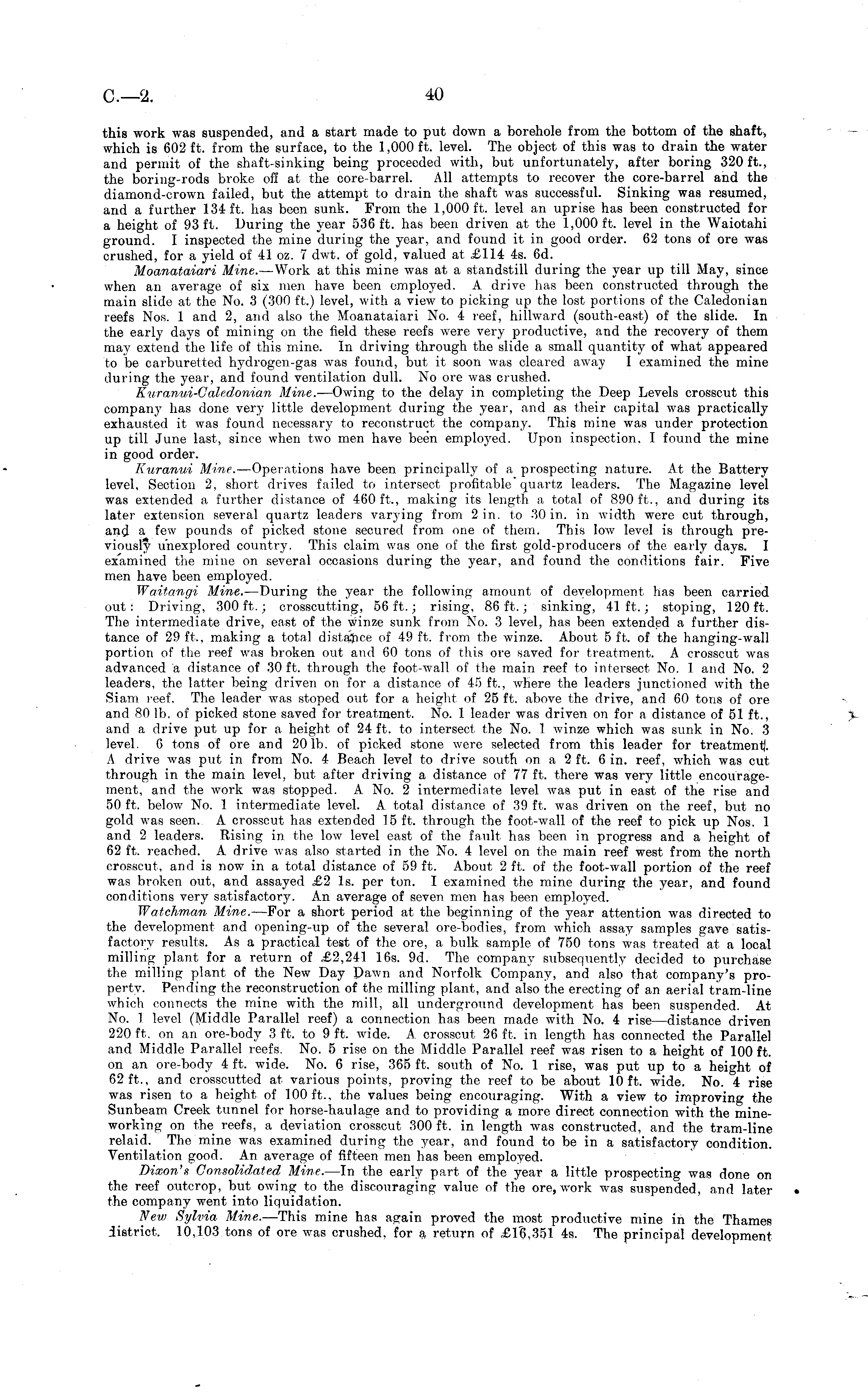 C.—2. 40

this work was suspended, and a start made to put down a borehole from the bottom of the shaft, which is 602 ft. from the surface, to the 1,000 ft. level. The object of this was to drain the water and permit of the shaft-sinking being proceeded with, but unfortunately, after boring 320 ft., the boring-rods broke off at the core-barrel. All attempts to recover the core-barrel and the diamond-crown failed, but the attempt to drain the shaft was successful. Sinking was resumed, and a further 134 ft. has been sunk. From the 1,000 ft. level an uprise has been constructed for a height of 93 ft. During the year 536 ft. has been driven at the 1,000 ft. level in the Waiotahi ground. I inspected the mine during the year, and found it in good order. 62 tons of ore was crushed, for a yield of 41 oz. 7 dwt. of gold, valued at £114 4s. 6d.

Moanataiari Mine.—Work at this mine was at a standstill during the year up till May, since when an average of six men have been employed. A drive has been constructed through the main slide at the No. 3 (300 ft.) level, with a view to picking up the lost portions of the Caledonian reefs Nos. 1 and 2, and also the Moanataiari No. 4 reef, hillward (south-east) of the slide. In the early days of mining on the field these reefs were very productive, and the recovery of them may extend the life of this mine. In driving through the slide a small quantity of what appeared to be carburetted hydrogen-gas was found, but it soon was cleared away I examined the mine during the year, and found ventilation dull. No ore was crushed.

Kuranui-Caledonian Mine.—Owing to the delay in completing the Deep Levels crosscut this company has done very little development during the year, and as their capital was practically exhausted it was found necessary to reconstruct the company. This mine was under protection up till June last, since when two men have been employed. Upon inspection, I found the mine in good order.

Kuranui Mine.—Operations have been principally of a prospecting nature. At the Battery level, Section 2, short drives failed to intersect profitable quartz leaders. The Magazine level was extended a further distance of 460 ft., making its length a total of 890 ft., and during its later extension several quartz leaders varying from 2 in. to 30 in. in width were cut through, and a few pounds of picked stone secured from one of them. This low level is through previously unexplored country. This claim was one of the first gold-producers of the early days. I examined the mine on several occasions during the year, and found the conditions fair. Five men have been employed.

Waitangi Mine.—During the year the following amount of development has been carried out: Driving, 300 ft.; crosscutting, 56 ft.; rising, 86 ft.; sinking, 41 ft.; stoping, 120 ft. The intermediate drive, east of the winze sunk from No. 3 level, has been extended a further distance of 29 ft., making a total distance of 49 ft. from the winze. About 5 ft. of the hanging-wall portion of the reef was broken out and 60 tons of this ore saved for treatment. A crosscut was advanced a distance of 30 ft. through the foot-wall of the main reef to intersect No. 1 and No. 2 leaders, the latter being driven on for a distance of 45 ft., where the leaders junctioned with the Siam reef. The leader was stoped out for a height of 25 ft. above the drive, and 60 tons of ore and 80 lb. of picked stone saved for treatment. No. 1 leader was driven on for a distance of 51 ft., and a drive put up for a height of 24 ft. to intersect the No. 1 winze which was sunk in No. 3 level. 6 tons of ore and 20 lb. of picked stone were selected from this leader for treatment. A drive was put in from No. 4 Beach level to drive south on a 2 ft. 6 in. reef, which was cut through in the main level, but after driving a distance of 77 ft. there was very little encouragement, and the work was stopped. A No. 2 intermediate level was put in east of the rise and 50 ft. below No. 1 intermediate level. A total distance of 39 ft. was driven on the reef, but no gold was seen. A crosscut has extended 15 ft. through the foot-wall of the reef to pick up Nos. 1 and 2 leaders. Rising in the low level east of the fault has been in progress and a height of 62 ft. reached. A drive was also started in the No. 4 level on the main reef west from the north crosscut, and is now in a total distance of 59 ft. About 2 ft. of the foot-wall portion of the reef was broken out, and assayed £2 1s. per ton. I examined the mine during the year, and found conditions very satisfactory. An average of seven men has been employed.

Watchman Mine.—For a short period at the beginning of the year attention was directed to the development and opening-up of the several ore-bodies, from which assay samples gave satisfactory results. As a practical test of the ore, a bulk sample of 750 tons was treated at a local milling plant for a return of £2,241 16s. 9d. The company subsequently decided to purchase the milling plant of the New Day Dawn and Norfolk Company, and also that company's property. Pending the reconstruction of the milling plant, and also the erecting of an aerial tram-line which connects the mine with the mill, all underground development has been suspended. At No. 1 level (Middle Parallel reef) a connection has been made with No. 4 rise—distance driven 220 ft. on an ore-body 3 ft. to 9 ft. wide. A crosscut 26 ft. in length has connected the Parallel and Middle Parallel reefs. No. 5 rise on the Middle Parallel reef was risen to a height of 100 ft. on an ore-body 4 ft. wide. No. 6 rise, 365 ft. south of No. 1 rise, was put up to a height of 62 ft., and crosscutted at various points, proving the reef to be about 10 ft. wide. No. 4 rise was risen to a height of 100 ft., the values being encouraging. With a view to improving the Sunbeam Creek tunnel for horse-haulage and to providing a more direct connection with the mine-working on the reefs, a deviation crosscut 300 ft. in length was constructed, and the tram-line relaid. The mine was examined during the year, and found to be in a satisfactory condition. Ventilation good. An average of fifteen men has been employed.

Dixon's Consolidated Mine.—In the early part of the year a little prospecting was done on the reef outcrop, but owing to the discouraging value of the ore, work was suspended, and later the company went into liquidation.

New Sylvia Mine.—This mine has again proved the most productive mine in the Thames district. 10,103 tons of ore was crushed, for a return of £16,351 4s. The principal development